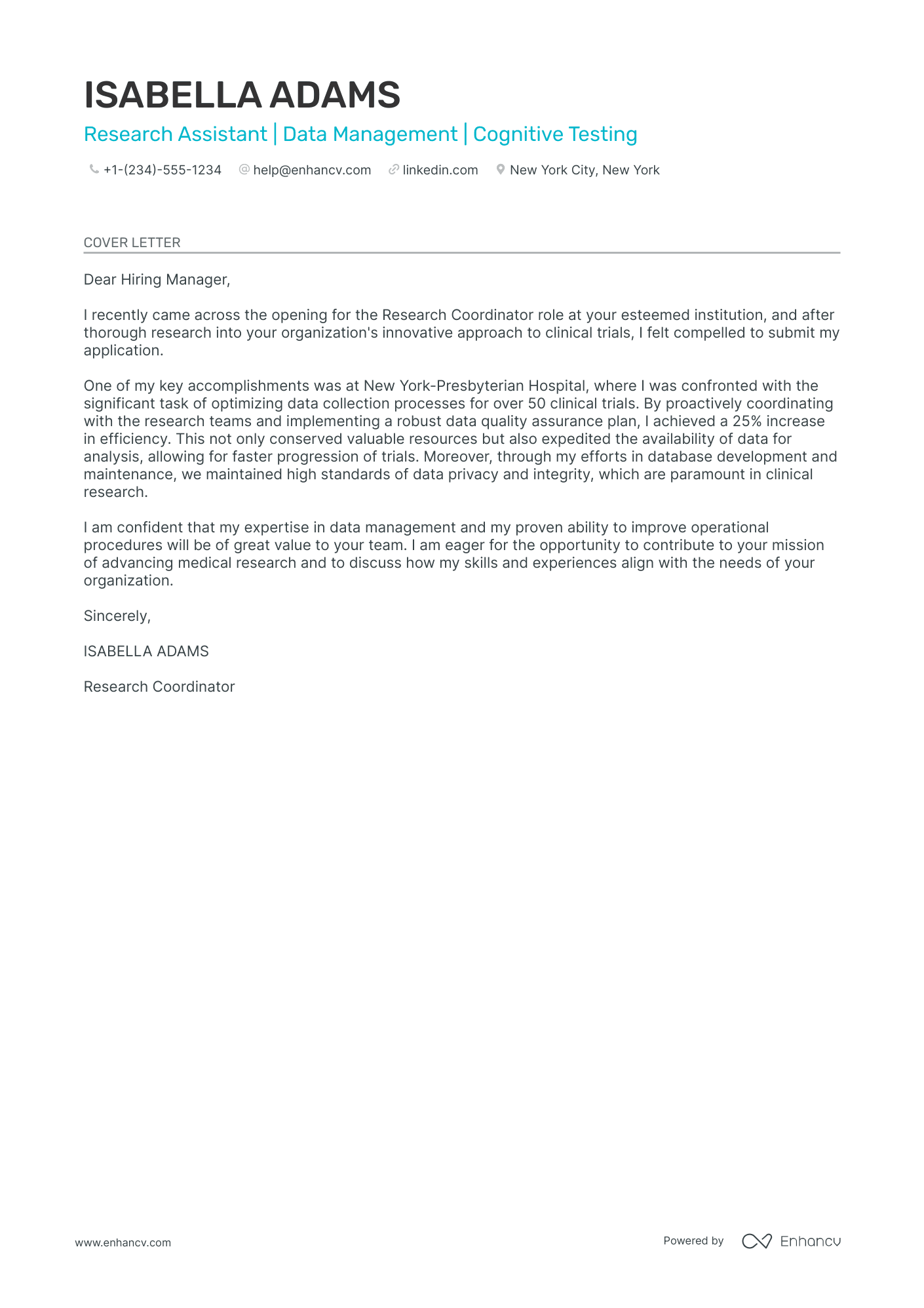 ISABELLA ADAMS

Research Assistant | Data Management | Cognitive Testing

+1-(234)-555-1234 help@enhancv.com linkedin.com New York City, New York

COVER LETTER

Dear Hiring Manager,

I recently came across the opening for the Research Coordinator role at your esteemed institution, and after thorough research into your organization's innovative approach to clinical trials, I felt compelled to submit my application.

One of my key accomplishments was at New York-Presbyterian Hospital, where I was confronted with the significant task of optimizing data collection processes for over 50 clinical trials. By proactively coordinating with the research teams and implementing a robust data quality assurance plan, I achieved a 25% increase in efficiency. This not only conserved valuable resources but also expedited the availability of data for analysis, allowing for faster progression of trials. Moreover, through my efforts in database development and maintenance, we maintained high standards of data privacy and integrity, which are paramount in clinical research.

I am confident that my expertise in data management and my proven ability to improve operational procedures will be of great value to your team. I am eager for the opportunity to contribute to your mission of advancing medical research and to discuss how my skills and experiences align with the needs of your organization.

Sincerely,

ISABELLA ADAMS

Research Coordinator

www.enhancv.com

Powered by Enhancv